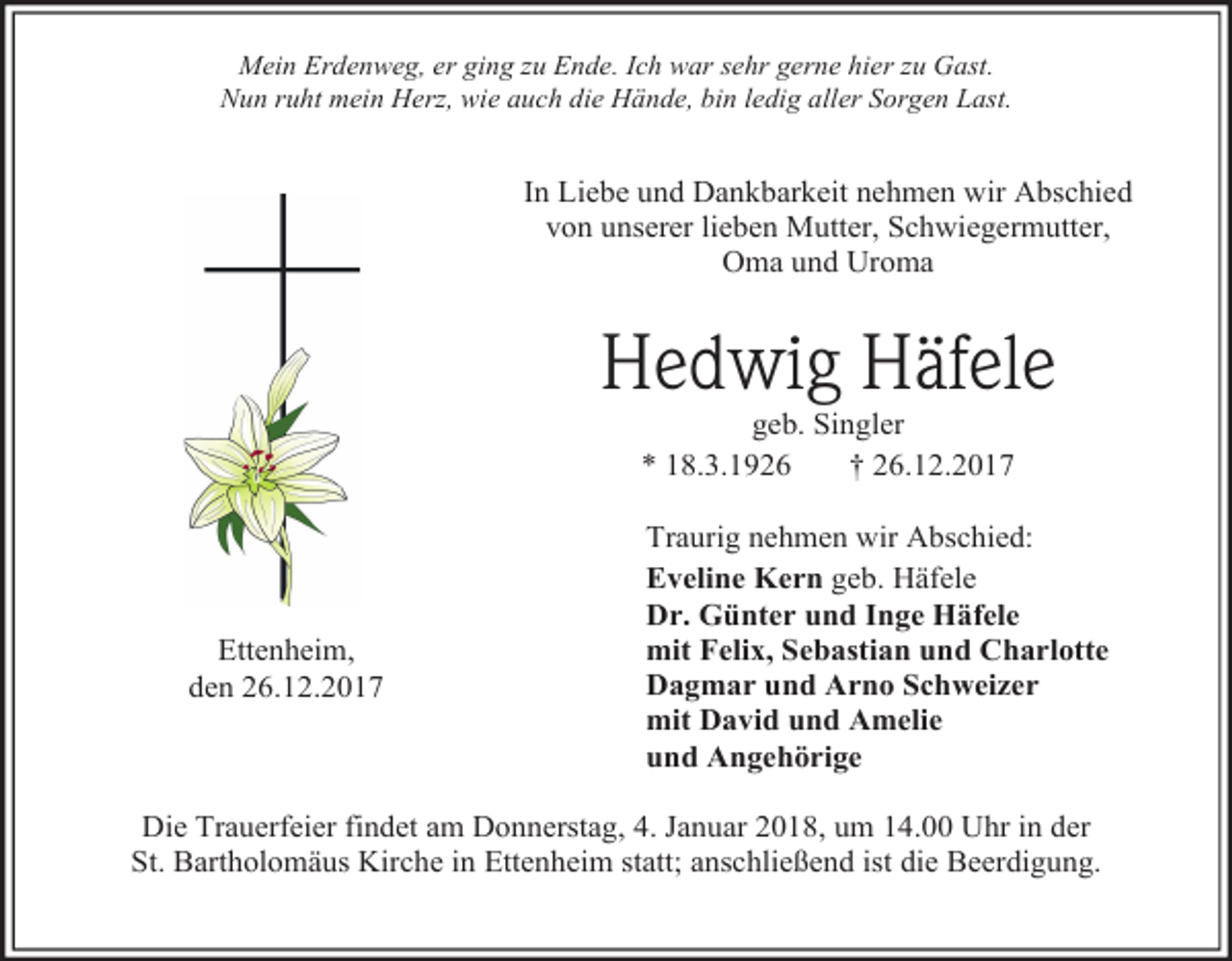 Mein Erdenweg, er ging zu Ende. Ich war sehr gerne hier zu Gast.
Nun ruht mein Herz, wie auch die Hände, bin ledig aller Sorgen Last.

In Liebe und Dankbarkeit nehmen wir Abschied von unserer lieben Mutter, Schwiegermutter, Oma und Uroma

Hedwig Häfele

geb. Singler

* 18.3.1926 † 26.12.2017

Traurig nehmen wir Abschied:

Eveline Kern geb. Häfele
Dr. Günter und Inge Häfele
mit Felix, Sebastian und Charlotte
Dagmar und Arno Schweizer
mit David und Amelie
und Angehörige

Ettenheim,
den 26.12.2017

Die Trauerfeier findet am Donnerstag, 4. Januar 2018, um 14.00 Uhr in der St. Bartholomäus Kirche in Ettenheim statt; anschließend ist die Beerdigung.